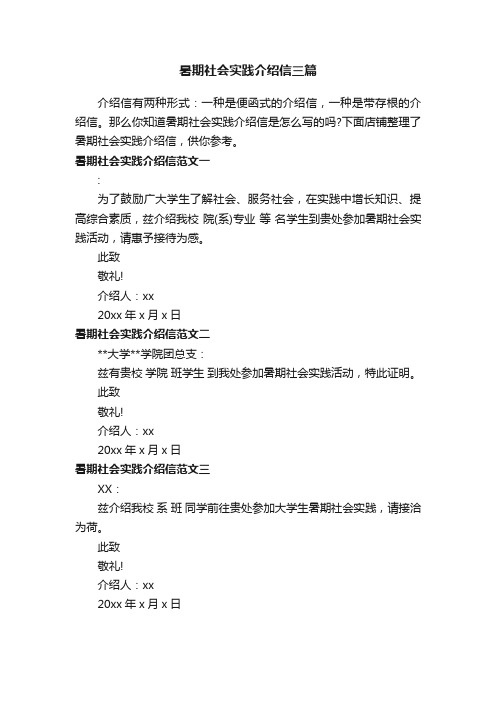 暑期社会实践介绍信三篇

介绍信有两种形式：一种是便函式的介绍信，一种是带存根的介绍信。那么你知道暑期社会实践介绍信是怎么写的吗?下面店铺整理了暑期社会实践介绍信，供你参考。

暑期社会实践介绍信范文一

:

为了鼓励广大学生了解社会、服务社会，在实践中增长知识、提高综合素质，兹介绍我校 院(系)专业 等 名学生到贵处参加暑期社会实践活动，请惠予接待为感。

此致

敬礼!

介绍人：xx

20xx 年 x 月 x 日

暑期社会实践介绍信范文二

**大学**学院团总支：

兹有贵校 学院 班学生 到我处参加暑期社会实践活动，特此证明。

此致

敬礼!

介绍人：xx

20xx 年 x 月 x 日

暑期社会实践介绍信范文三

XX：

兹介绍我校 系 班 同学前往贵处参加大学生暑期社会实践，请接洽为荷。

此致

敬礼!

介绍人：xx

20xx 年 x 月 x 日